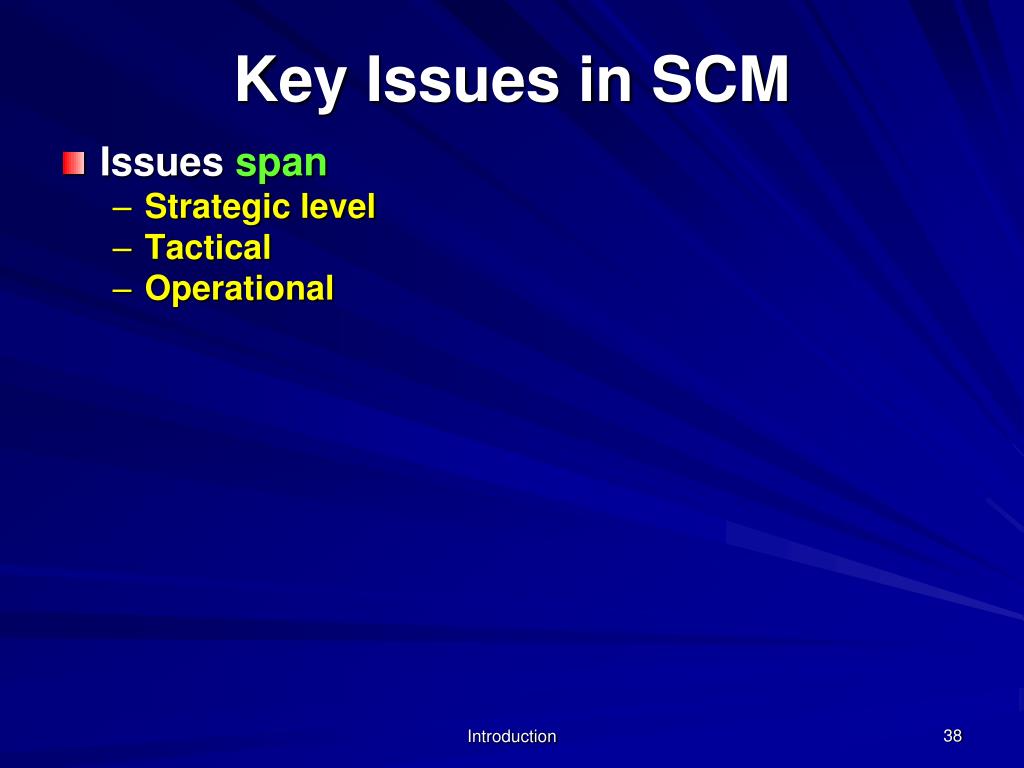 Key Issues in SCM

Issues span

– Strategic level
– Tactical
– Operational

Introduction

38